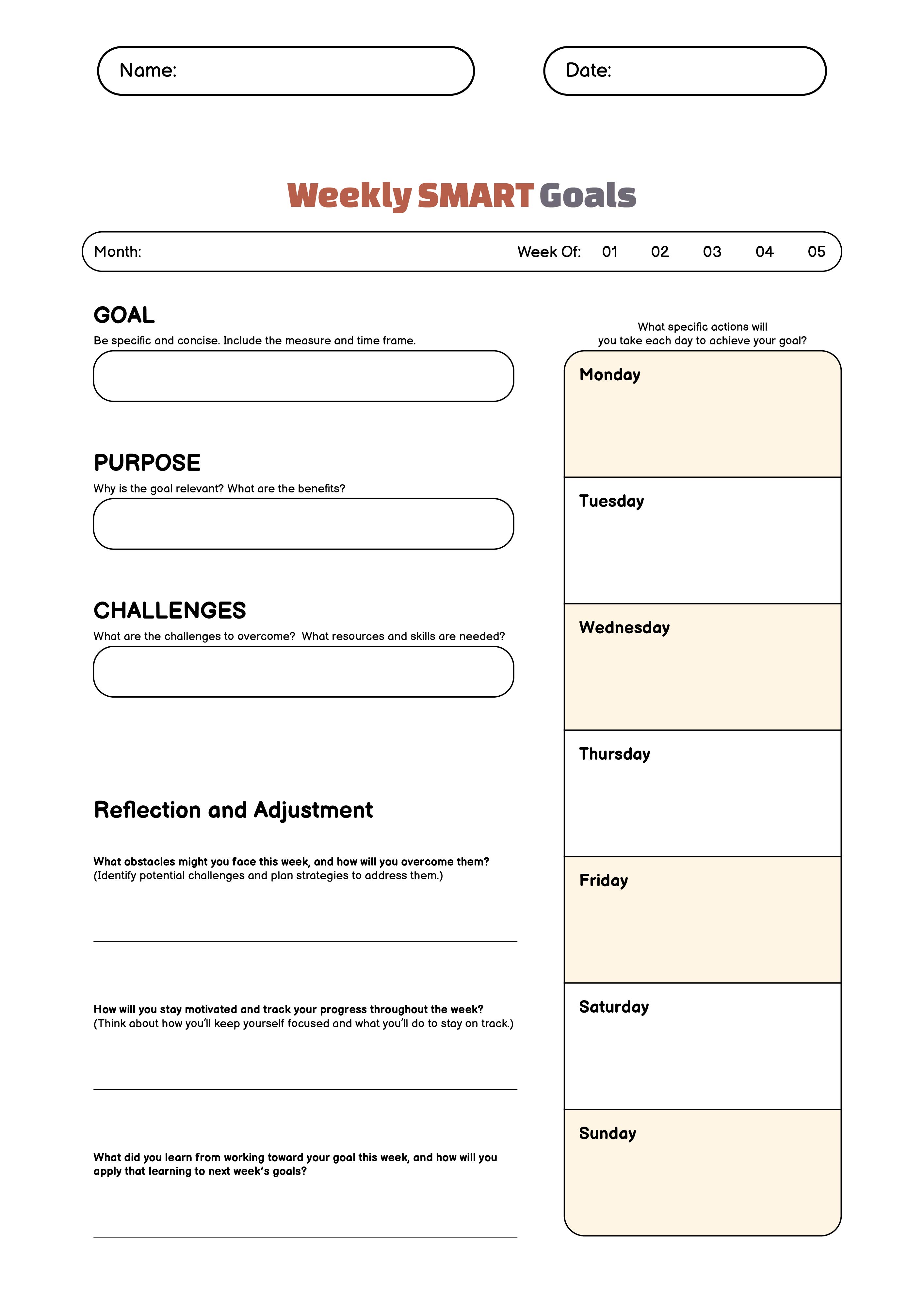 Name:

Date:

Weekly SMART Goals

Month:

Week Of: 01 02 03 04 05

GOAL

Be specific and concise. Include the measure and time frame.

PURPOSE

Why is the goal relevant? What are the benefits?

CHALLENGES

What are the challenges to overcome? What resources and skills are needed?

Reflection and Adjustment

What obstacles might you face this week, and how will you overcome them?
(Identify potential challenges and plan strategies to address them.)

How will you stay motivated and track your progress throughout the week?
(Think about how you'll keep yourself focused and what you'll do to stay on track.)

What did you learn from working toward your goal this week, and how will you apply that learning to next week's goals?

What specific actions will you take each day to achieve your goal?

Monday

Tuesday

Wednesday

Thursday

Friday

Saturday

Sunday